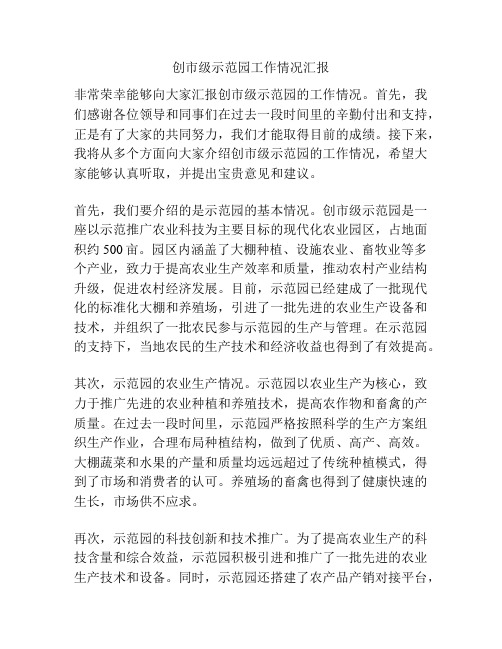 创市级示范园工作情况汇报

非常荣幸能够向大家汇报创市级示范园的工作情况。首先，我们感谢各位领导和同事们在过去一段时间里的辛勤付出和支持，正是有了大家的共同努力，我们才能取得目前的成绩。接下来，我将从多个方面向大家介绍创市级示范园的工作情况，希望大家能够认真听取，并提出宝贵意见和建议。

首先，我们要介绍的是示范园的基本情况。创市级示范园是一座以示范推广农业科技为主要目标的现代化农业园区，占地面积约 500 亩。园区内涵盖了大棚种植、设施农业、畜牧业等多个产业，致力于提高农业生产效率和质量，推动农村产业结构升级，促进农村经济发展。目前，示范园已经建成了一批现代化的标准化大棚和养殖场，引进了一批先进的农业生产设备和技术，并组织了一批农民参与示范园的生产与管理。在示范园的支持下，当地农民的生产技术和经济收益也得到了有效提高。

其次，示范园的农业生产情况。示范园以农业生产为核心，致力于推广先进的农业种植和养殖技术，提高农作物和畜禽的产质量。在过去一段时间里，示范园严格按照科学的生产方案组织生产作业，合理布局种植结构，做到了优质、高产、高效。大棚蔬菜和水果的产量和质量均远远超过了传统种植模式，得到了市场和消费者的认可。养殖场的畜禽也得到了健康快速的生长，市场供不应求。

再次，示范园的科技创新和技术推广。为了提高农业生产的科技含量和综合效益，示范园积极引进和推广了一批先进的农业生产技术和设备。同时，示范园还搭建了农产品产销对接平台，